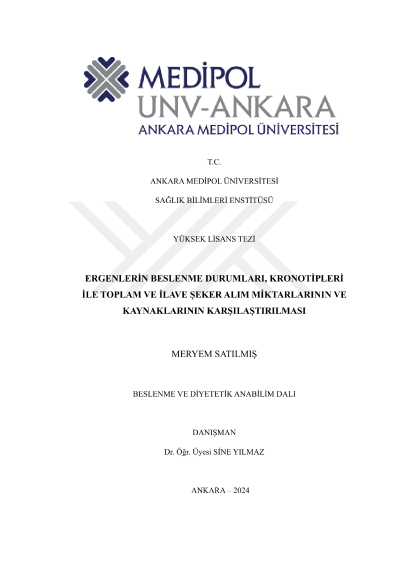 MEDİPOL
UNV-ANKARA
ANKARA MEDİPOL ÜNİVERSİTESİ

T.C.

ANKARA MEDİPOL ÜNİVERSİTESİ

SAĞLIK BİLİMLERİ ENSTİTÜSÜ

YÜKSEK LİSANS TEZİ

ERGENLERİN BESLENME DURUMLARI, KRONOTİPLERİ İLE TOPLAM VE İLAVE ŞEKER ALIM MİKTARLARININ VE KAYNAKLARININ KARŞILAŞTIRILMASI

MERYEM SATILMIŞ

BESLENME VE DİYETETİK ANABİLİM DALI

DANIŞMAN

Dr. Öğr. Üyesi SİNE YILMAZ

ANKARA – 2024